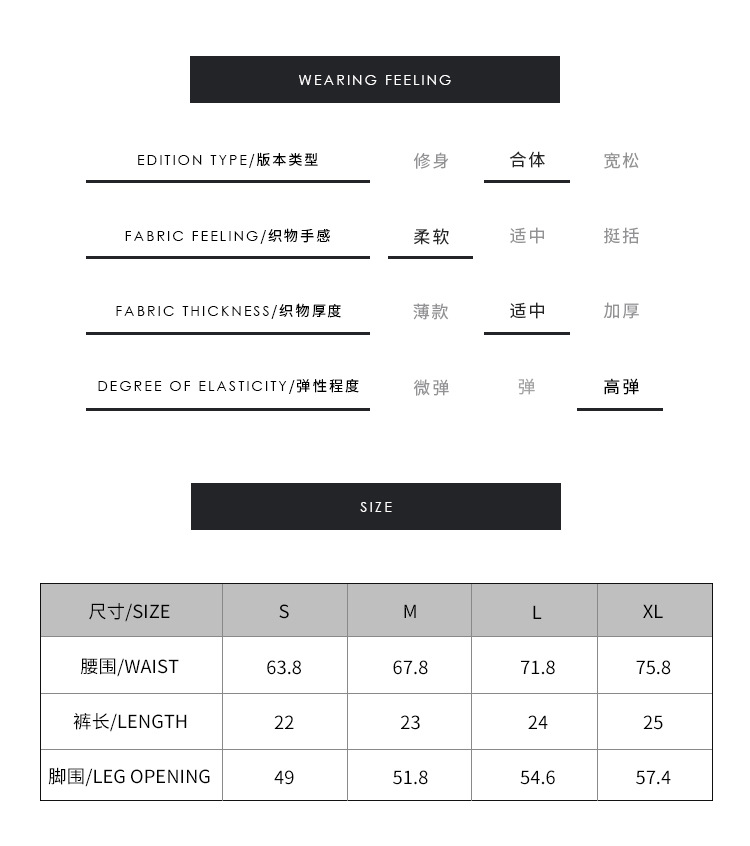 WEARING FEELING

EDITION TYPE/版本类型 修身 合体 宽松

FABRIC FEELING/织物手感 柔软 适中 挺括

FABRIC THICKNESS/织物厚度 薄款 适中 加厚

DEGREE OF ELASTICITY/弹性程度 微弹 弹 高弹

SIZE

| 尺寸/SIZE | S | M | L | XL |
|---|---|---|---|---|
| 腰围/WAIST | 63.8 | 67.8 | 71.8 | 75.8 |
| 裤长/LENGTH | 22 | 23 | 24 | 25 |
| 脚围/LEG OPENING | 49 | 51.8 | 54.6 | 57.4 |